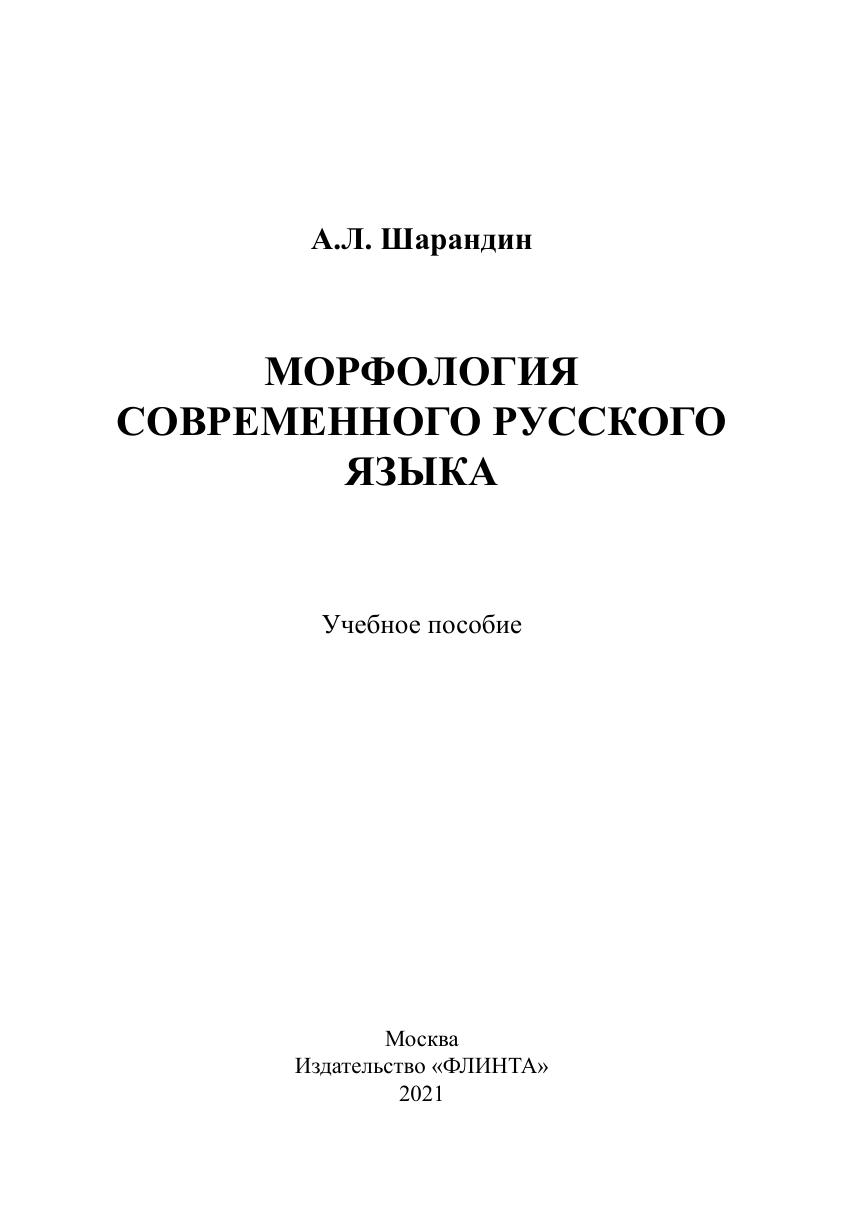 А.Л. Шарандин

МОРФОЛОГИЯ СОВРЕМЕННОГО РУССКОГО ЯЗЫКА

Учебное пособие

Москва
Издательство «ФЛИНТА»
2021